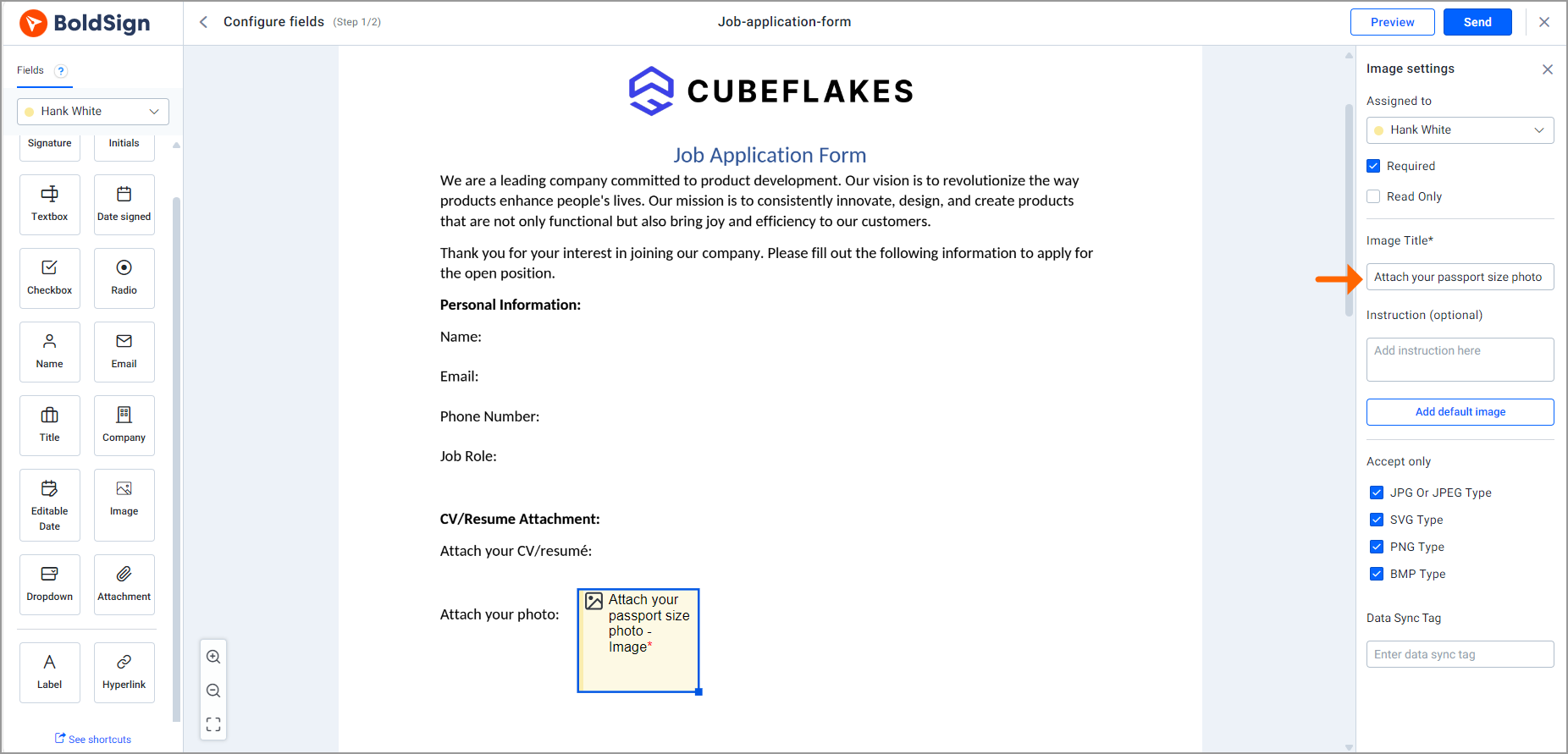 BoldSign

Configure fields (Step 1/2)

Job-application-form

Preview

Send

Fields ?

Hank White

Signature

Initials

Textbox

Date signed

Checkbox

Radio

Name

Email

Title

Company

Editable Date

Image

Dropdown

Attachment

Label

Hyperlink

See shortcuts

CUBEFLAKES

Job Application Form

We are a leading company committed to product development. Our vision is to revolutionize the way products enhance people's lives. Our mission is to consistently innovate, design, and create products that are not only functional but also bring joy and efficiency to our customers.

Thank you for your interest in joining our company. Please fill out the following information to apply for the open position.

Personal Information:

Name:

Email:

Phone Number:

Job Role:

CV/Resume Attachment:

Attach your CV/resumé:

Attach your photo:

Attach your passport size photo - Image*

Image settings

Assigned to

Hank White

Required

Read Only

Image Title*

Attach your passport size photo

Instruction (optional)

Add instruction here

Add default image

Accept only

JPG Or JPEG Type

SVG Type

PNG Type

BMP Type

Data Sync Tag

Enter data sync tag